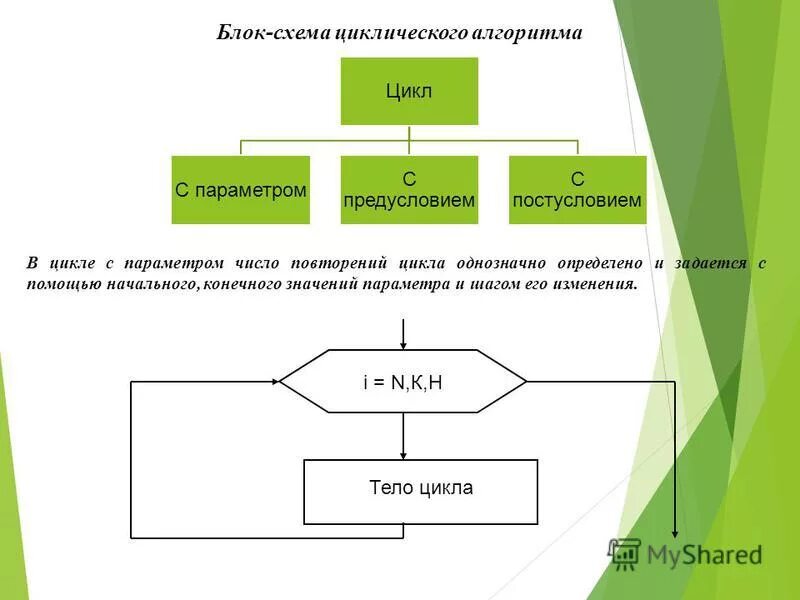 Блок-схема циклического алгоритма

Цикл

С параметром

С предусловием

С постусловием

В цикле с параметром число повторений цикла однозначно определено и задается с помощью начального, конечного значений параметра и шагом его изменения.

i = N,K,H

Тело цикла

MyShared